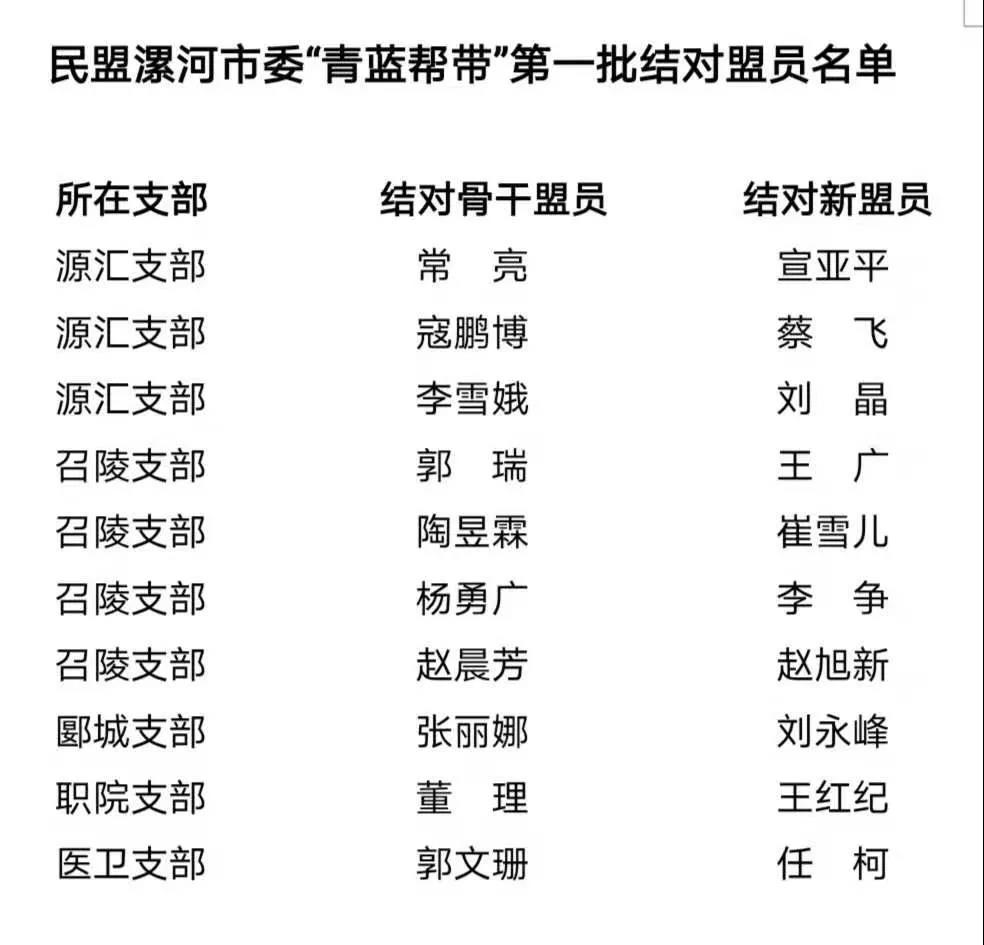 民盟漯河市委“青蓝帮带”第一批结对盟员名单

| 所在支部 | 结对骨干盟员 | 结对新盟员 |
|---|---|---|
| 源汇支部 | 常　亮 | 宣亚平 |
| 源汇支部 | 寇鹏博 | 蔡　飞 |
| 源汇支部 | 李雪娥 | 刘　晶 |
| 召陵支部 | 郭　瑞 | 王　广 |
| 召陵支部 | 陶昱霖 | 崔雪儿 |
| 召陵支部 | 杨勇广 | 李　争 |
| 召陵支部 | 赵晨芳 | 赵旭新 |
| 郾城支部 | 张丽娜 | 刘永峰 |
| 职院支部 | 董　理 | 王红纪 |
| 医卫支部 | 郭文珊 | 任　柯 |